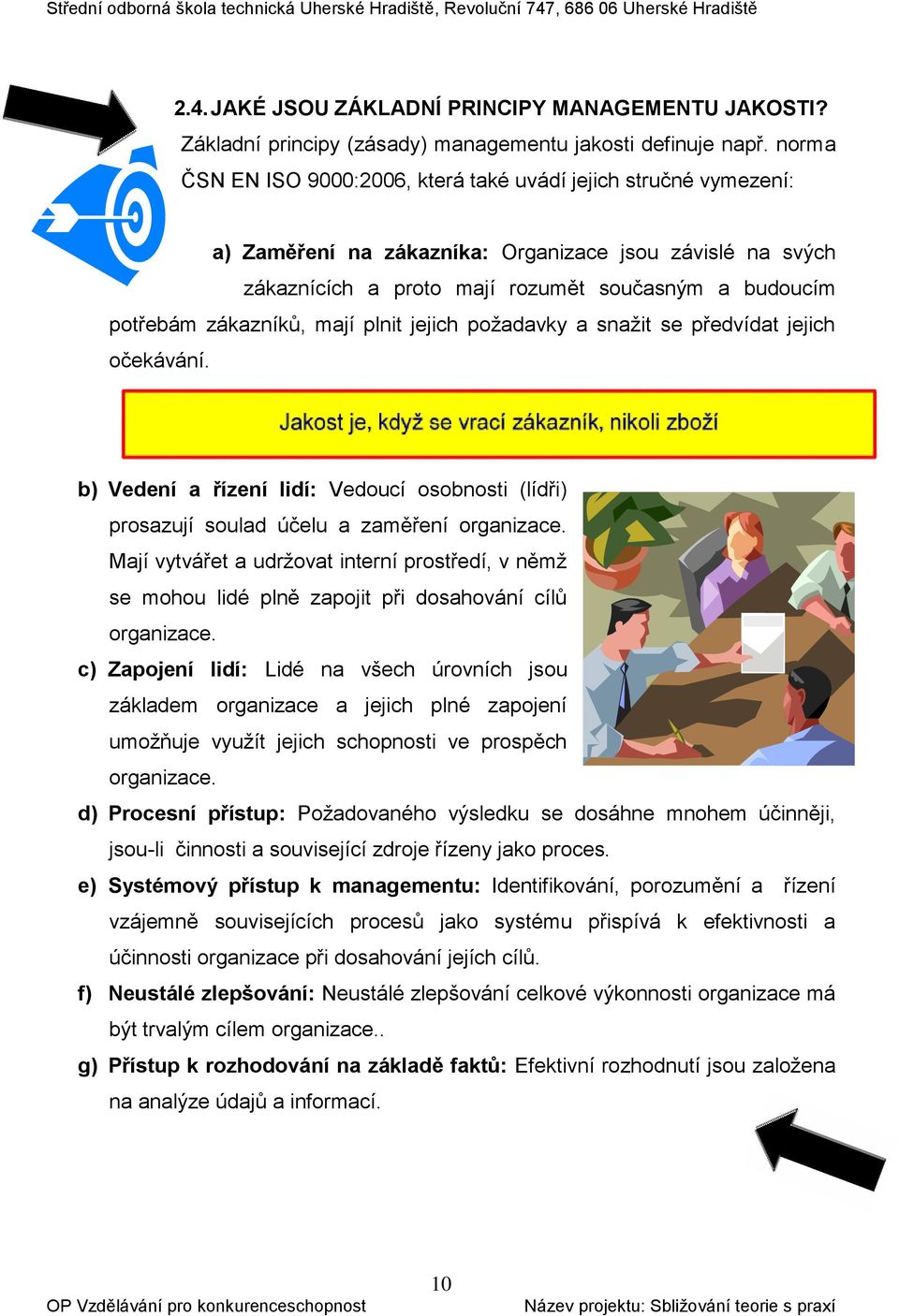 Střední odborná škola technická Uherské Hradiště, Revoluční 747, 686 06 Uherské Hradiště

2.4. JAKÉ JSOU ZÁKLADNÍ PRINCIPY MANAGEMENTU JAKOSTI?

Základní principy (zásady) managementu jakosti definuje např. norma ČSN EN ISO 9000:2006, která také uvádí jejich stručné vymezení:

a) Zaměření na zákazníka: Organizace jsou závislé na svých zákaznících a proto mají rozumět současným a budoucím potřebám zákazníků, mají plnit jejich požadavky a snažit se předvídat jejich očekávání.

Jakost je, když se vrací zákazník, nikoli zboží

b) Vedení a řízení lidí: Vedoucí osobnosti (lídři) prosazují soulad účelu a zaměření organizace. Mají vytvářet a udržovat interní prostředí, v němž se mohou lidé plně zapojit při dosahování cílů organizace.

c) Zapojení lidí: Lidé na všech úrovních jsou základem organizace a jejich plné zapojení umožňuje využít jejich schopnosti ve prospěch organizace.

d) Procesní přístup: Požadovaného výsledku se dosáhne mnohem účinněji, jsou-li činnosti a související zdroje řízeny jako proces.

e) Systémový přístup k managementu: Identifikování, porozumění a řízení vzájemně souvisejících procesů jako systému přispívá k efektivnosti a účinnosti organizace při dosahování jejích cílů.

f) Neustálé zlepšování: Neustálé zlepšování celkové výkonnosti organizace má být trvalým cílem organizace..

g) Přístup k rozhodování na základě faktů: Efektivní rozhodnutí jsou založena na analýze údajů a informací.

10

OP Vzdělávání pro konkurenceschopnost     Název projektu: Sbližování teorie s praxí